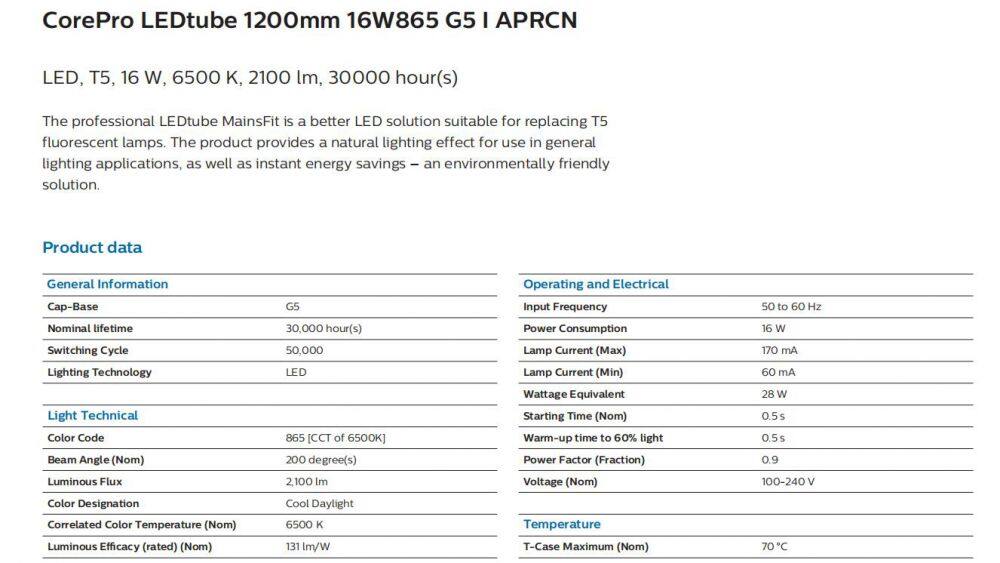 CorePro LEDtube 1200mm 16W865 G5 I APRCN

LED, T5, 16 W, 6500 K, 2100 lm, 30000 hour(s)

The professional LEDtube MainsFit is a better LED solution suitable for replacing T5 fluorescent lamps. The product provides a natural lighting effect for use in general lighting applications, as well as instant energy savings – an environmentally friendly solution.

Product data

| General Information | |
|---|---|
| Cap-Base | G5 |
| Nominal lifetime | 30,000 hour(s) |
| Switching Cycle | 50,000 |
| Lighting Technology | LED |

| Light Technical | |
|---|---|
| Color Code | 865 [CCT of 6500K] |
| Beam Angle (Nom) | 200 degree(s) |
| Luminous Flux | 2,100 lm |
| Color Designation | Cool Daylight |
| Correlated Color Temperature (Nom) | 6500 K |
| Luminous Efficacy (rated) (Nom) | 131 lm/W |

| Operating and Electrical | |
|---|---|
| Input Frequency | 50 to 60 Hz |
| Power Consumption | 16 W |
| Lamp Current (Max) | 170 mA |
| Lamp Current (Min) | 60 mA |
| Wattage Equivalent | 28 W |
| Starting Time (Nom) | 0.5 s |
| Warm-up time to 60% light | 0.5 s |
| Power Factor (Fraction) | 0.9 |
| Voltage (Nom) | 100-240 V |

| Temperature | |
|---|---|
| T-Case Maximum (Nom) | 70 °C |